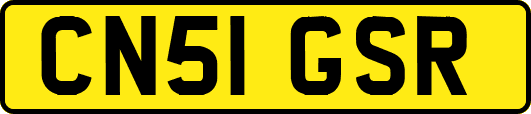 CN51 GSR